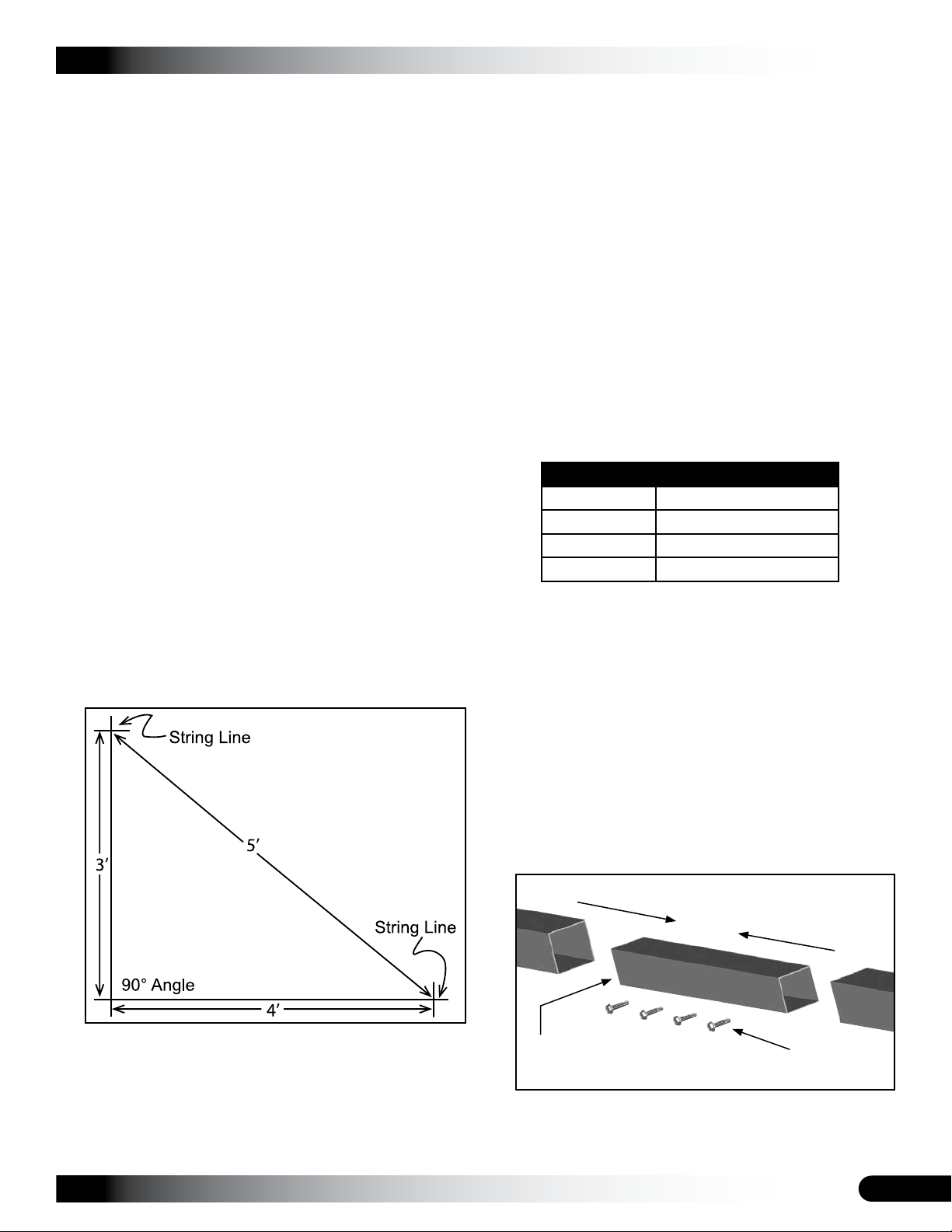 String Line

5′

3′

String Line

90° Angle

4′